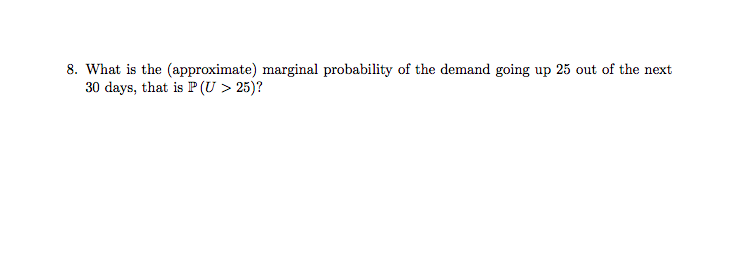 8. What is the (approximate) marginal probability of the demand going up 25 out of the next 30 days, that is $\mathbb{P}(U > 25)$?